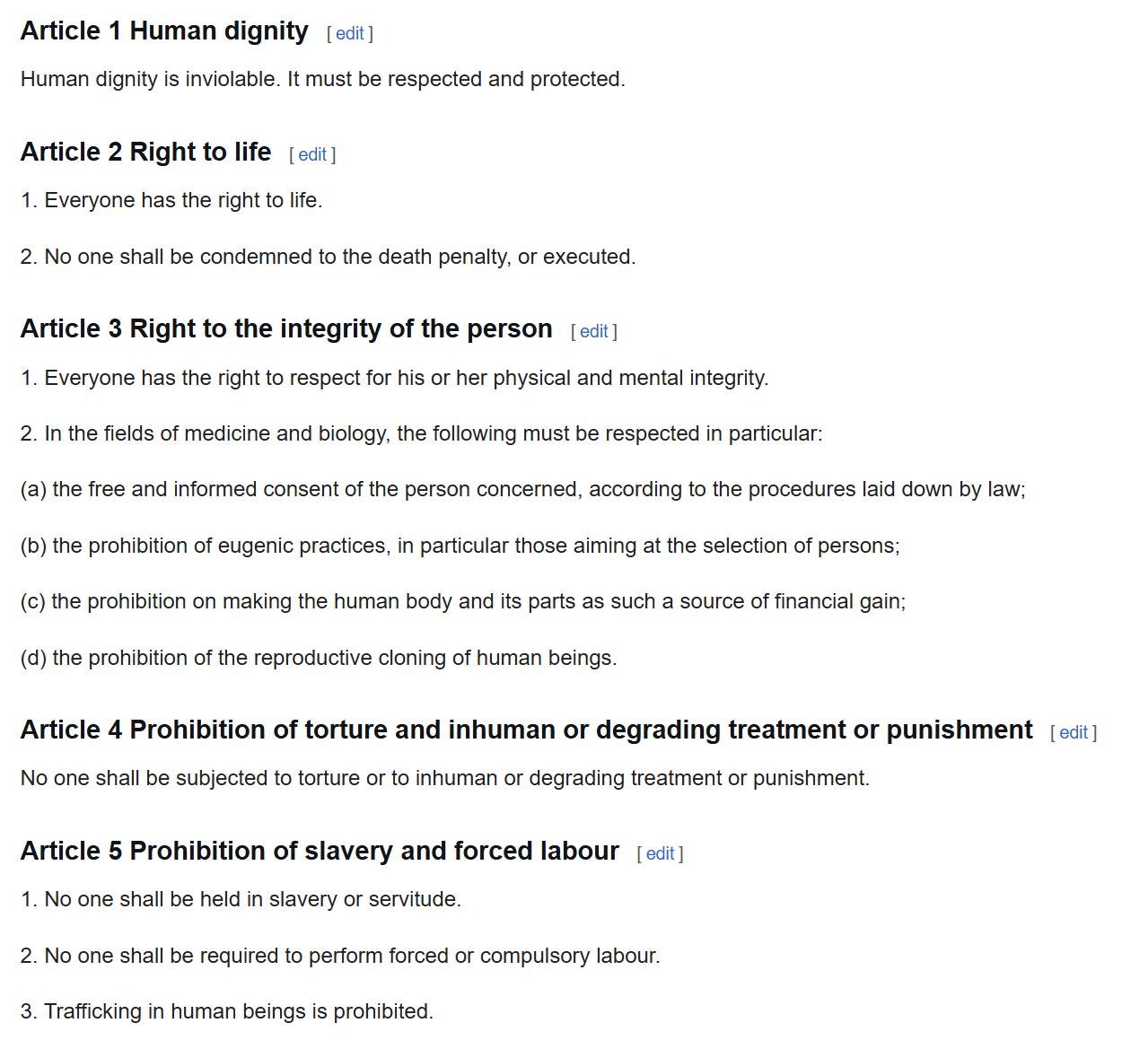 Article 1 Human dignity [ edit ]

Human dignity is inviolable. It must be respected and protected.

Article 2 Right to life [ edit ]

1. Everyone has the right to life.

2. No one shall be condemned to the death penalty, or executed.

Article 3 Right to the integrity of the person [ edit ]

1. Everyone has the right to respect for his or her physical and mental integrity.

2. In the fields of medicine and biology, the following must be respected in particular:

(a) the free and informed consent of the person concerned, according to the procedures laid down by law;

(b) the prohibition of eugenic practices, in particular those aiming at the selection of persons;

(c) the prohibition on making the human body and its parts as such a source of financial gain;

(d) the prohibition of the reproductive cloning of human beings.

Article 4 Prohibition of torture and inhuman or degrading treatment or punishment [ edit ]

No one shall be subjected to torture or to inhuman or degrading treatment or punishment.

Article 5 Prohibition of slavery and forced labour [ edit ]

1. No one shall be held in slavery or servitude.

2. No one shall be required to perform forced or compulsory labour.

3. Trafficking in human beings is prohibited.